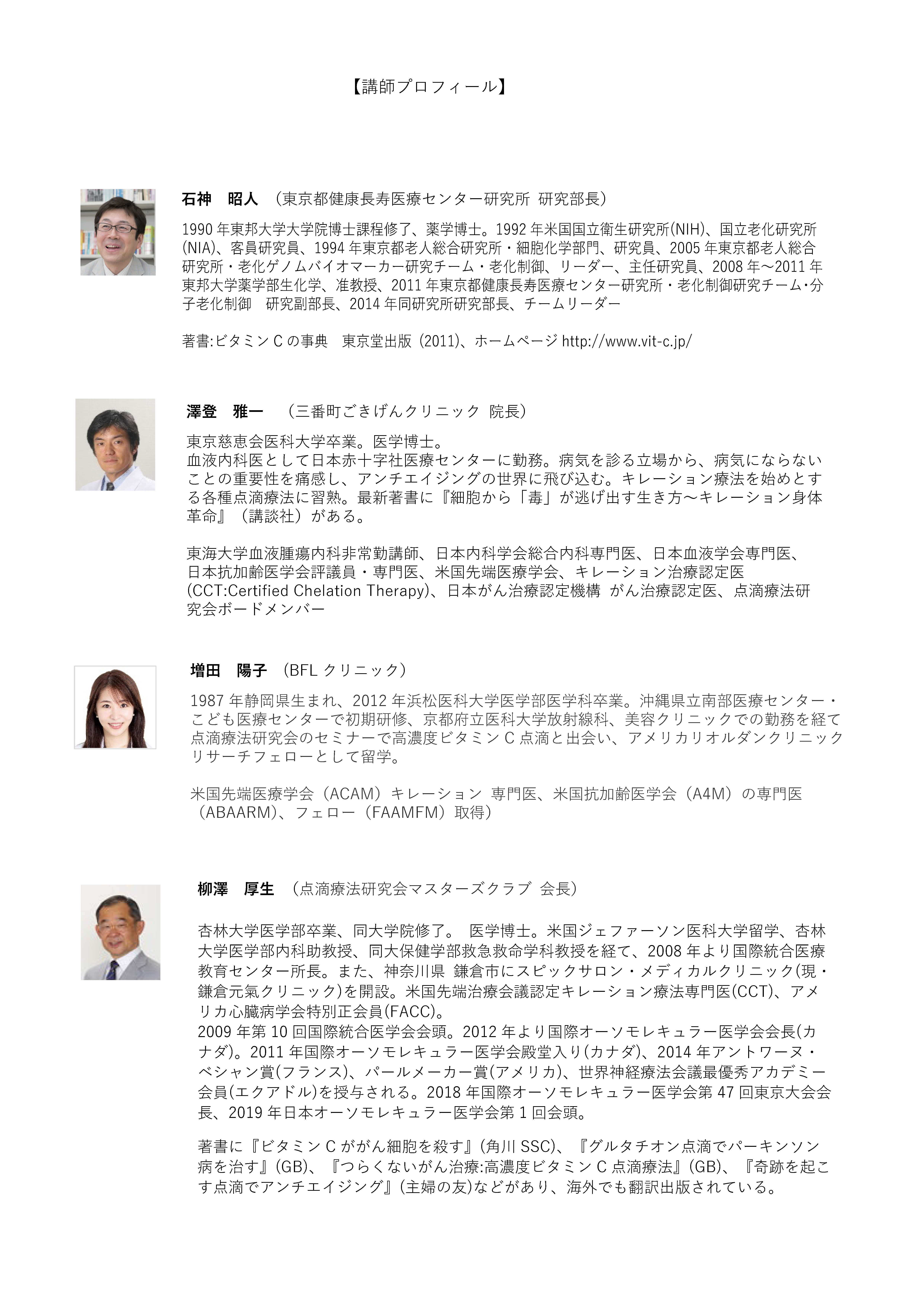 【講師プロフィール】

石神　昭人　（東京都健康長寿医療センター研究所 研究部長）

1990 年東邦大学大学院博士課程修了、薬学博士。1992 年米国国立衛生研究所(NIH)、国立老化研究所(NIA)、客員研究員、1994 年東京都老人総合研究所・細胞化学部門、研究員、2005 年東京都老人総合研究所・老化ゲノムバイオマーカー研究チーム・老化制御、リーダー、主任研究員、2008 年～2011 年東邦大学薬学部生化学、准教授、2011 年東京都健康長寿医療センター研究所・老化制御研究チーム･分子老化制御　研究副部長、2014 年同研究所研究部長、チームリーダー

著書:ビタミン C の事典　東京堂出版（2011)、ホームページ http://www.vit-c.jp/

澤登　雅一　（三番町ごきげんクリニック 院長）

東京慈恵会医科大学卒業。医学博士。
血液内科医として日本赤十字社医療センターに勤務。病気を診る立場から、病気にならないことの重要性を痛感し、アンチエイジングの世界に飛び込む。キレーション療法を始めとする各種点滴療法に習熟。最新著書に『細胞から「毒」が逃げ出す生き方～キレーション身体革命』（講談社）がある。

東海大学血液腫瘍内科非常勤講師、日本内科学会総合内科専門医、日本血液学会専門医、日本抗加齢医学会評議員・専門医、米国先端医療学会、キレーション治療認定医(CCT:Certified Chelation Therapy)、日本がん治療認定機構 がん治療認定医、点滴療法研究会ボードメンバー

増田　陽子　（BFL クリニック）

1987 年静岡県生まれ、2012 年浜松医科大学医学部医学科卒業。沖縄県立南部医療センター・こども医療センターで初期研修、京都府立医科大学放射線科、美容クリニックでの勤務を経て点滴療法研究会のセミナーで高濃度ビタミン C 点滴と出会い、アメリカリオルダンクリニックリサーチフェローとして留学。

米国先端医療学会（ACAM）キレーション 専門医、米国抗加齢医学会（A4M）の専門医（ABAARM)、フェロー（FAAMFM）取得）

柳澤　厚生　（点滴療法研究会マスターズクラブ 会長）

杏林大学医学部卒業、同大学院修了。 医学博士。米国ジェファーソン医科大学留学、杏林大学医学部内科助教授、同大保健学部救急救命学科教授を経て、2008 年より国際統合医療教育センター所長。また、神奈川県 鎌倉市にスピックサロン・メディカルクリニック(現・鎌倉元氣クリニック)を開設。米国先端治療会議認定キレーション療法専門医(CCT)、アメリカ心臓病学会特別正会員(FACC)。
2009 年第 10 回国際統合医学会会頭。2012 年より国際オーソモレキュラー医学会会長(カナダ)。2011 年国際オーソモレキュラー医学会殿堂入り(カナダ)、2014 年アントワーヌ・ベシャン賞(フランス)、パールメーカー賞(アメリカ)、世界神経療法会議最優秀アカデミー会員(エクアドル)を授与される。2018 年国際オーソモレキュラー医学会第 47 回東京大会会長、2019 年日本オーソモレキュラー医学会第 1 回会頭。

著書に『ビタミン C ががん細胞を殺す』(角川 SSC)、『グルタチオン点滴でパーキンソン病を治す』(GB)、『つらくないがん治療:高濃度ビタミン C 点滴療法』(GB)、『奇跡を起こす点滴でアンチエイジング』(主婦の友)などがあり、海外でも翻訳出版されている。